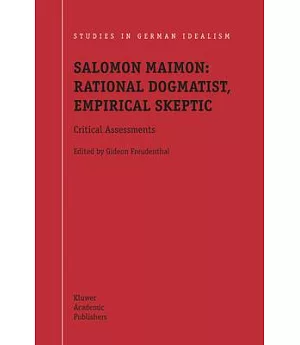 STUDIES IN GERMAN IDEALISM

SALOMON MAIMON: RATIONAL DOGMATIST, EMPIRICAL SKEPTIC

Critical Assessments

Edited by Gideon Freudenthal

Kluwer
Academic
Publishers